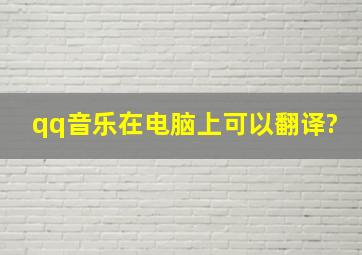 qq音乐在电脑上可以翻译?